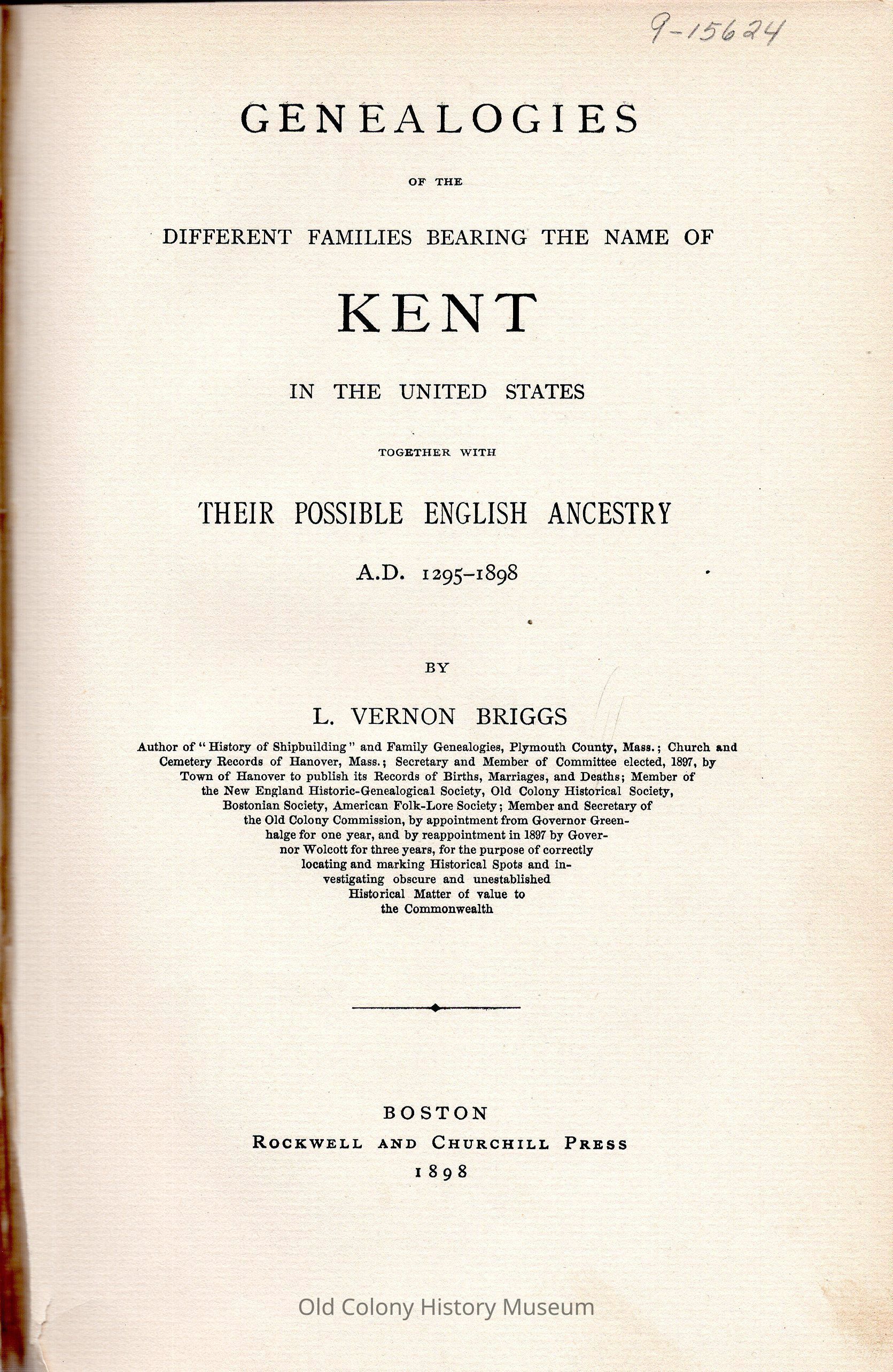 9-15624

GENEALOGIES

OF THE

DIFFERENT FAMILIES BEARING THE NAME OF

KENT

IN THE UNITED STATES

TOGETHER WITH

THEIR POSSIBLE ENGLISH ANCESTRY

A.D. 1295–1898

BY

L. VERNON BRIGGS

Author of "History of Shipbuilding" and Family Genealogies, Plymouth County, Mass.; Church and Cemetery Records of Hanover, Mass.; Secretary and Member of Committee elected, 1897, by Town of Hanover to publish its Records of Births, Marriages, and Deaths; Member of the New England Historic-Genealogical Society, Old Colony Historical Society, Bostonian Society, American Folk-Lore Society; Member and Secretary of the Old Colony Commission, by appointment from Governor Greenhalge for one year, and by reappointment in 1897 by Governor Wolcott for three years, for the purpose of correctly locating and marking Historical Spots and investigating obscure and unestablished Historical Matter of value to the Commonwealth

BOSTON
ROCKWELL AND CHURCHILL PRESS
1898

Old Colony History Museum